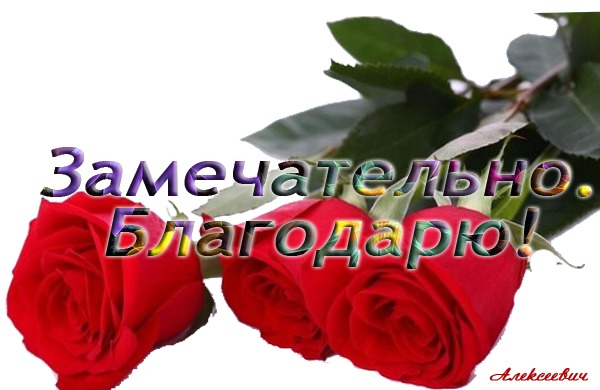 Замечательно.
Благодарю!

Алексеевич